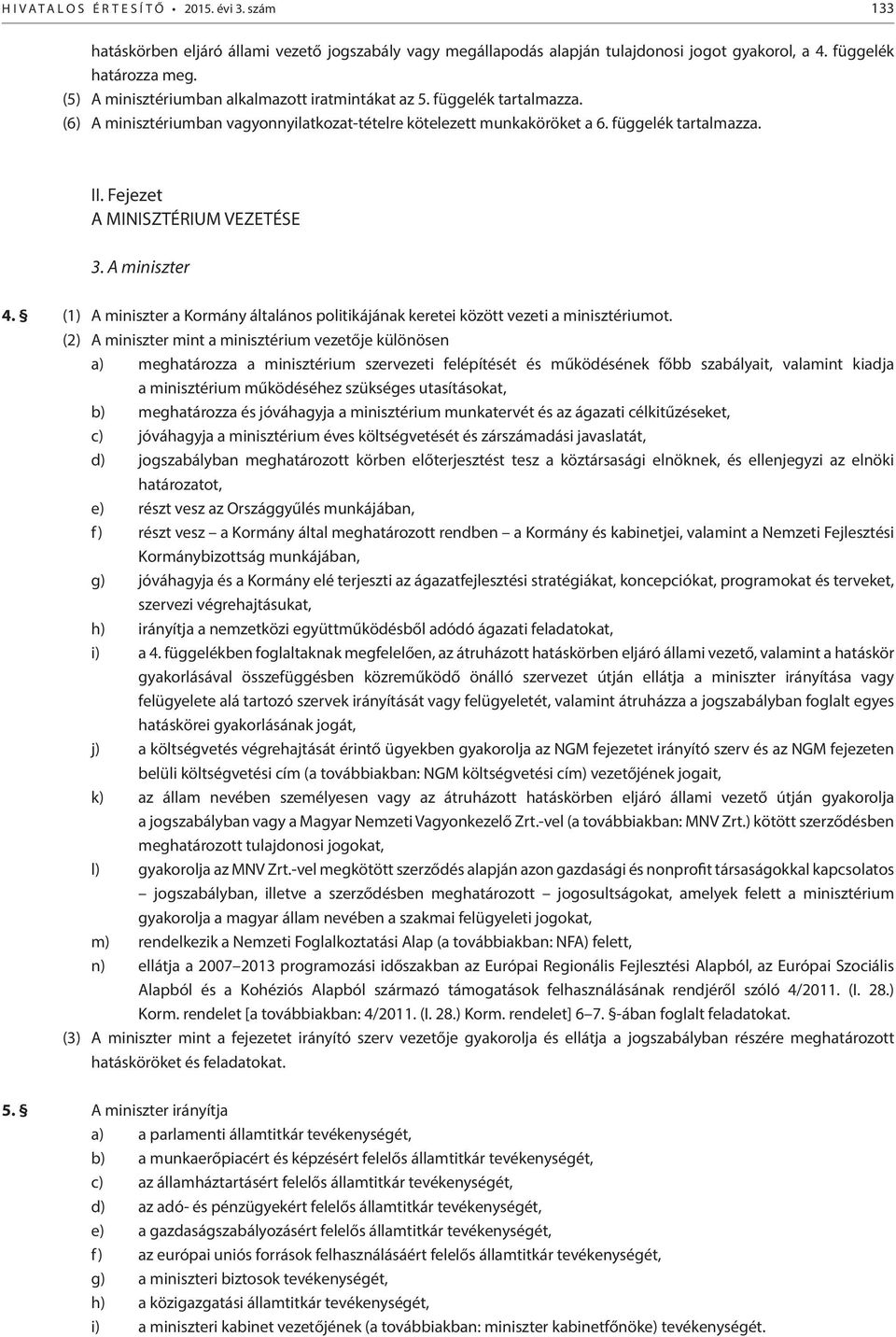 HIVATALOS ÉRTESÍTŐ • 2015. évi 3. szám 133

hatáskörben eljáró állami vezető jogszabály vagy megállapodás alapján tulajdonosi jogot gyakorol, a 4. függelék határozza meg.
(5) A minisztériumban alkalmazott iratmintákat az 5. függelék tartalmazza.
(6) A minisztériumban vagyonnyilatkozat-tételre kötelezett munkaköröket a 6. függelék tartalmazza.

II. Fejezet
A MINISZTÉRIUM VEZETÉSE

3. A miniszter

4. § (1) A miniszter a Kormány általános politikájának keretei között vezeti a minisztériumot.
(2) A miniszter mint a minisztérium vezetője különösen
a) meghatározza a minisztérium szervezeti felépítését és működésének főbb szabályait, valamint kiadja a minisztérium működéséhez szükséges utasításokat,
b) meghatározza és jóváhagyja a minisztérium munkatervét és az ágazati célkitűzéseket,
c) jóváhagyja a minisztérium éves költségvetését és zárszámadási javaslatát,
d) jogszabályban meghatározott körben előterjesztést tesz a köztársasági elnöknek, és ellenjegyzi az elnöki határozatot,
e) részt vesz az Országgyűlés munkájában,
f) részt vesz – a Kormány által meghatározott rendben – a Kormány és kabinetjei, valamint a Nemzeti Fejlesztési Kormánybizottság munkájában,
g) jóváhagyja és a Kormány elé terjeszti az ágazatfejlesztési stratégiákat, koncepciókat, programokat és terveket, szervezi végrehajtásukat,
h) irányítja a nemzetközi együttműködésből adódó ágazati feladatokat,
i) a 4. függelékben foglaltaknak megfelelően, az átruházott hatáskörben eljáró állami vezető, valamint a hatáskör gyakorlásával összefüggésben közreműködő önálló szervezet útján ellátja a miniszter irányítása vagy felügyelete alá tartozó szervek irányítását vagy felügyeletét, valamint átruházza a jogszabályban foglalt egyes hatáskörei gyakorlásának jogát,
j) a költségvetés végrehajtását érintő ügyekben gyakorolja az NGM fejezetet irányító szerv és az NGM fejezeten belüli költségvetési cím (a továbbiakban: NGM költségvetési cím) vezetőjének jogait,
k) az állam nevében személyesen vagy az átruházott hatáskörben eljáró állami vezető útján gyakorolja a jogszabályban vagy a Magyar Nemzeti Vagyonkezelő Zrt.-vel (a továbbiakban: MNV Zrt.) kötött szerződésben meghatározott tulajdonosi jogokat,
l) gyakorolja az MNV Zrt.-vel megkötött szerződés alapján azon gazdasági és nonprofit társaságokkal kapcsolatos – jogszabályban, illetve a szerződésben meghatározott – jogosultságokat, amelyek felett a minisztérium gyakorolja a magyar állam nevében a szakmai felügyeleti jogokat,
m) rendelkezik a Nemzeti Foglalkoztatási Alap (a továbbiakban: NFA) felett,
n) ellátja a 2007–2013 programozási időszakban az Európai Regionális Fejlesztési Alapból, az Európai Szociális Alapból és a Kohéziós Alapból származó támogatások felhasználásának rendjéről szóló 4/2011. (I. 28.) Korm. rendelet [a továbbiakban: 4/2011. (I. 28.) Korm. rendelet] 6–7. §-ában foglalt feladatokat.
(3) A miniszter mint a fejezetet irányító szerv vezetője gyakorolja és ellátja a jogszabályban részére meghatározott hatásköröket és feladatokat.

5. § A miniszter irányítja
a) a parlamenti államtitkár tevékenységét,
b) a munkaerőpiacért és képzésért felelős államtitkár tevékenységét,
c) az államháztartásért felelős államtitkár tevékenységét,
d) az adó- és pénzügyekért felelős államtitkár tevékenységét,
e) a gazdaságszabályozásért felelős államtitkár tevékenységét,
f) az európai uniós források felhasználásáért felelős államtitkár tevékenységét,
g) a miniszteri biztosok tevékenységét,
h) a közigazgatási államtitkár tevékenységét,
i) a miniszteri kabinet vezetőjének (a továbbiakban: miniszter kabinetfőnöke) tevékenységét.